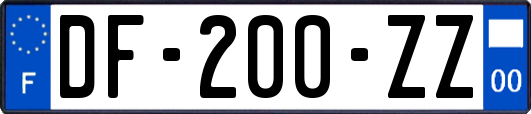 F
DF-200-ZZ
00